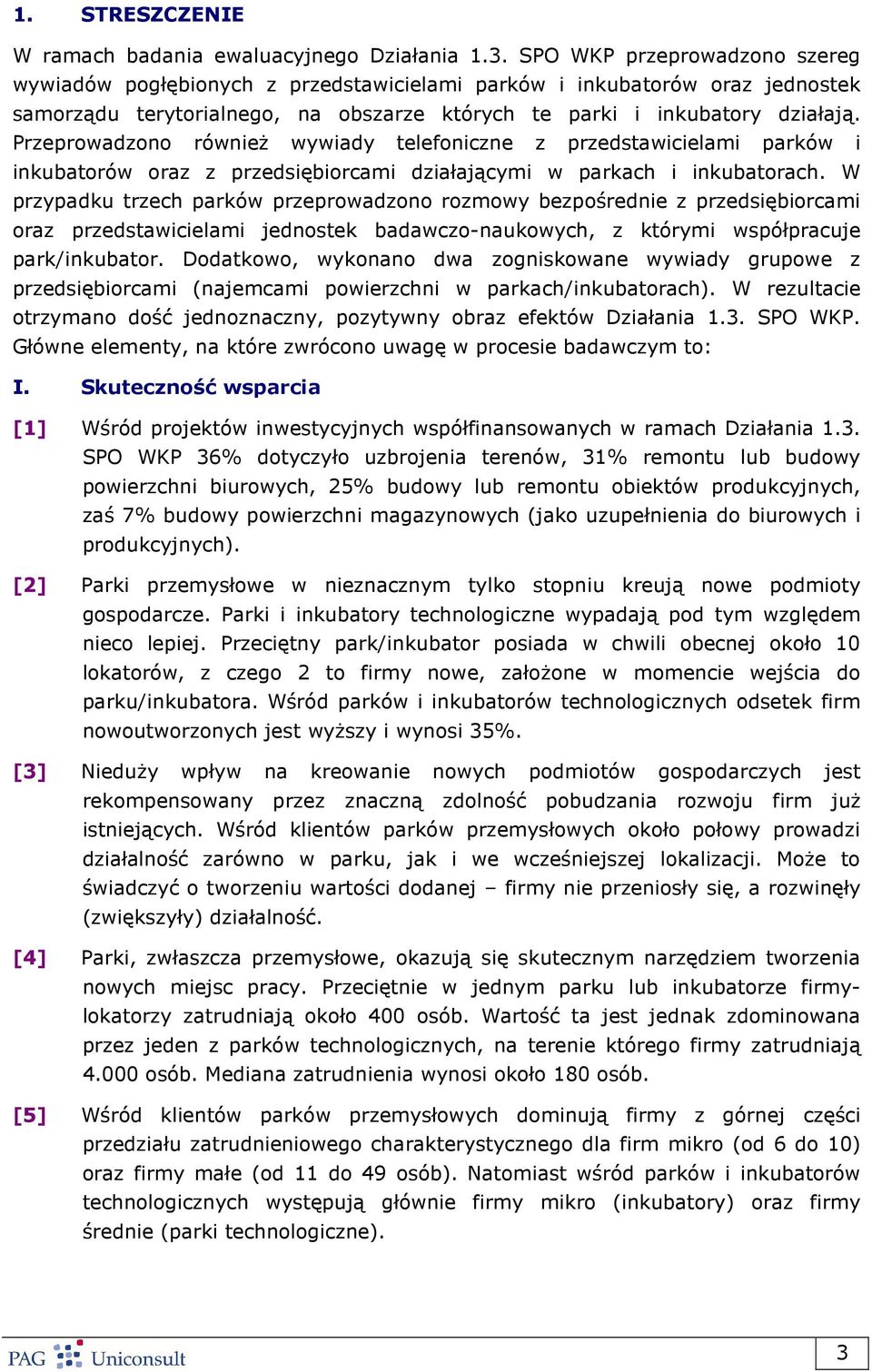 1. STRESZCZENIE

W ramach badania ewaluacyjnego Działania 1.3. SPO WKP przeprowadzono szereg wywiadów pogłębionych z przedstawicielami parków i inkubatorów oraz jednostek samorządu terytorialnego, na obszarze których te parki i inkubatory działają. Przeprowadzono również wywiady telefoniczne z przedstawicielami parków i inkubatorów oraz z przedsiębiorcami działającymi w parkach i inkubatorach. W przypadku trzech parków przeprowadzono rozmowy bezpośrednie z przedsiębiorcami oraz przedstawicielami jednostek badawczo-naukowych, z którymi współpracuje park/inkubator. Dodatkowo, wykonano dwa zogniskowane wywiady grupowe z przedsiębiorcami (najemcami powierzchni w parkach/inkubatorach). W rezultacie otrzymano dość jednoznaczny, pozytywny obraz efektów Działania 1.3. SPO WKP. Główne elementy, na które zwrócono uwagę w procesie badawczym to:

I. Skuteczność wsparcia

[1] Wśród projektów inwestycyjnych współfinansowanych w ramach Działania 1.3. SPO WKP 36% dotyczyło uzbrojenia terenów, 31% remontu lub budowy powierzchni biurowych, 25% budowy lub remontu obiektów produkcyjnych, zaś 7% budowy powierzchni magazynowych (jako uzupełnienia do biurowych i produkcyjnych).

[2] Parki przemysłowe w nieznacznym tylko stopniu kreują nowe podmioty gospodarcze. Parki i inkubatory technologiczne wypadają pod tym względem nieco lepiej. Przeciętny park/inkubator posiada w chwili obecnej około 10 lokatorów, z czego 2 to firmy nowe, założone w momencie wejścia do parku/inkubatora. Wśród parków i inkubatorów technologicznych odsetek firm nowoutworzonych jest wyższy i wynosi 35%.

[3] Nieduży wpływ na kreowanie nowych podmiotów gospodarczych jest rekompensowany przez znaczną zdolność pobudzania rozwoju firm już istniejących. Wśród klientów parków przemysłowych około połowy prowadzi działalność zarówno w parku, jak i we wcześniejszej lokalizacji. Może to świadczyć o tworzeniu wartości dodanej – firmy nie przeniosły się, a rozwinęły (zwiększyły) działalność.

[4] Parki, zwłaszcza przemysłowe, okazują się skutecznym narzędziem tworzenia nowych miejsc pracy. Przeciętnie w jednym parku lub inkubatorze firmy-lokatorzy zatrudniają około 400 osób. Wartość ta jest jednak zdominowana przez jeden z parków technologicznych, na terenie którego firmy zatrudniają 4.000 osób. Mediana zatrudnienia wynosi około 180 osób.

[5] Wśród klientów parków przemysłowych dominują firmy z górnej części przedziału zatrudnieniowego charakterystycznego dla firm mikro (od 6 do 10) oraz firmy małe (od 11 do 49 osób). Natomiast wśród parków i inkubatorów technologicznych występują głównie firmy mikro (inkubatory) oraz firmy średnie (parki technologiczne).

PAG Uniconsult

3